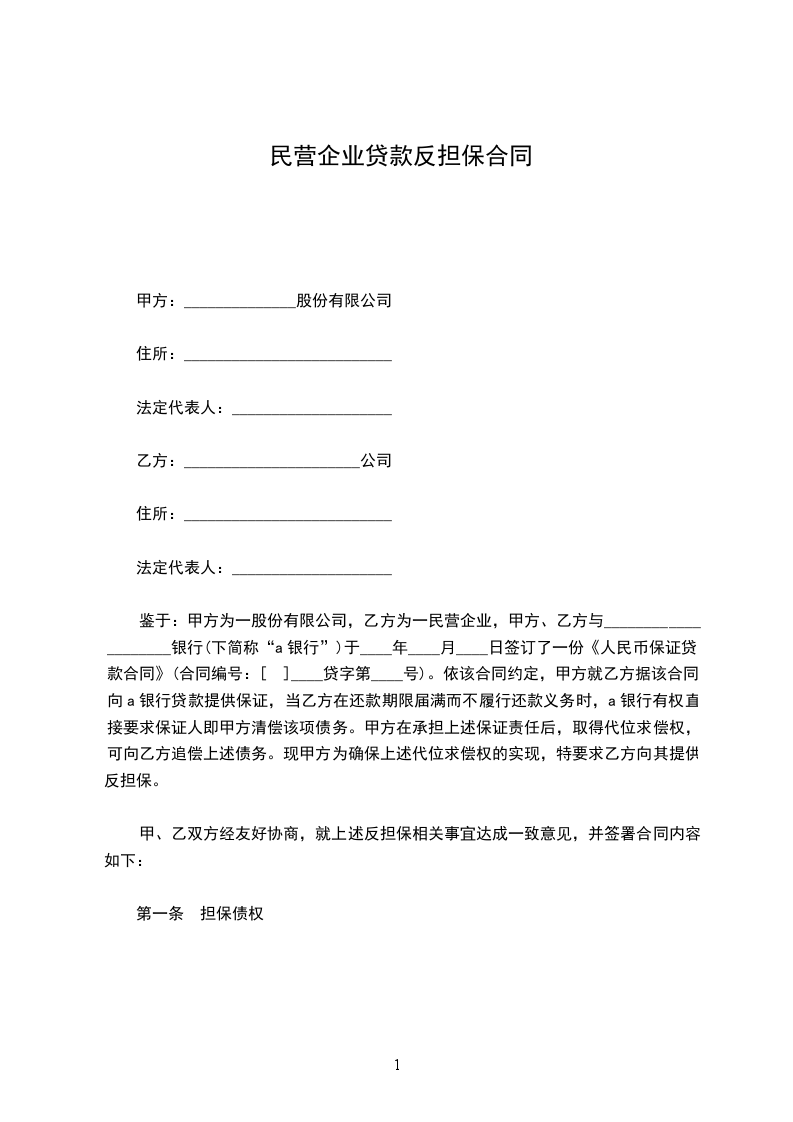 民营企业贷款反担保合同

甲方：______________股份有限公司

住所：__________________________

法定代表人：____________________

乙方：______________________公司

住所：__________________________

法定代表人：____________________

鉴于：甲方为一股份有限公司，乙方为一民营企业，甲方、乙方与____________________银行(下简称“a 银行”)于____年____月____日签订了一份《人民币保证贷款合同》(合同编号：[　]____贷字第____号)。依该合同约定，甲方就乙方据该合同向 a 银行贷款提供保证，当乙方在还款期限届满而不履行还款义务时，a 银行有权直接要求保证人即甲方清偿该项债务。甲方在承担上述保证责任后，取得代位求偿权，可向乙方追偿上述债务。现甲方为确保上述代位求偿权的实现，特要求乙方向其提供反担保。

甲、乙双方经友好协商，就上述反担保相关事宜达成一致意见，并签署合同内容如下：

第一条　担保债权

1